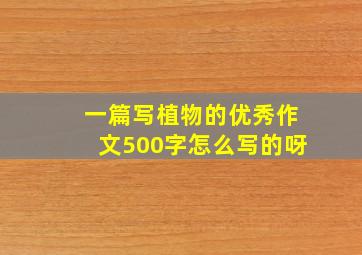 一篇写植物的优秀作文500字怎么写的呀